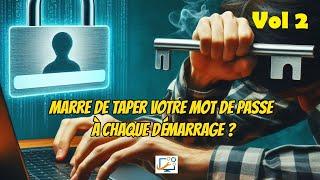 Vol 2

MARRE DE TAPER VOTRE MOT DE PASSE À CHAQUE DÉMARRAGE ?